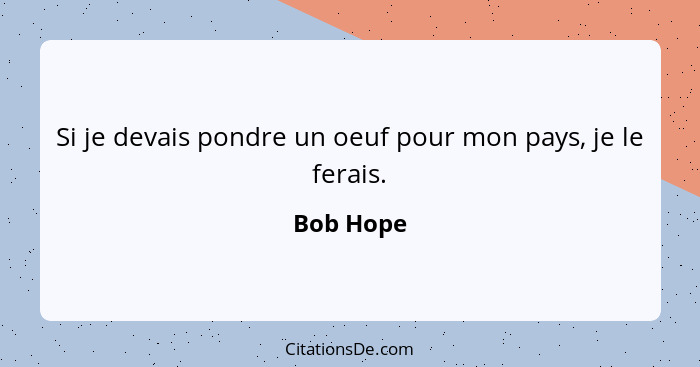 Si je devais pondre un oeuf pour mon pays, je le ferais.

Bob Hope

CitationsDe.com